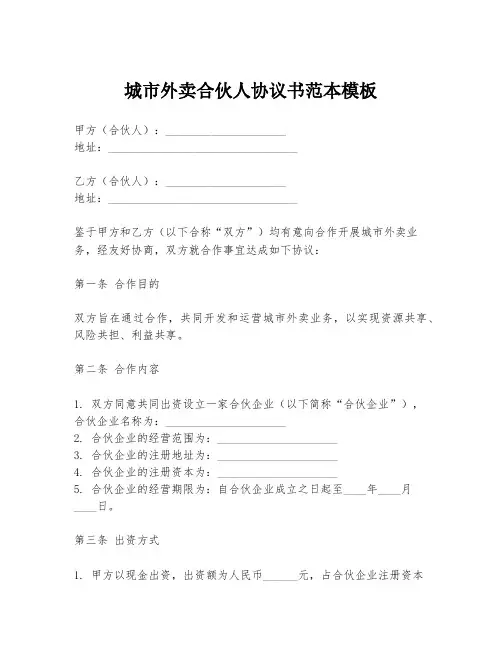 城市外卖合伙人协议书范本模板

甲方（合伙人）：____________________
地址：________________________________

乙方（合伙人）：____________________
地址：________________________________

鉴于甲方和乙方（以下合称“双方”）均有意向合作开展城市外卖业务，经友好协商，双方就合作事宜达成如下协议：

第一条 合作目的

双方旨在通过合作，共同开发和运营城市外卖业务，以实现资源共享、风险共担、利益共享。

第二条 合作内容

1. 双方同意共同出资设立一家合伙企业（以下简称“合伙企业”），合伙企业名称为：____________________
2. 合伙企业的经营范围为：____________________
3. 合伙企业的注册地址为：____________________
4. 合伙企业的注册资本为：____________________
5. 合伙企业的经营期限为：自合伙企业成立之日起至____年____月____日。

第三条 出资方式

1. 甲方以现金出资，出资额为人民币______元，占合伙企业注册资本